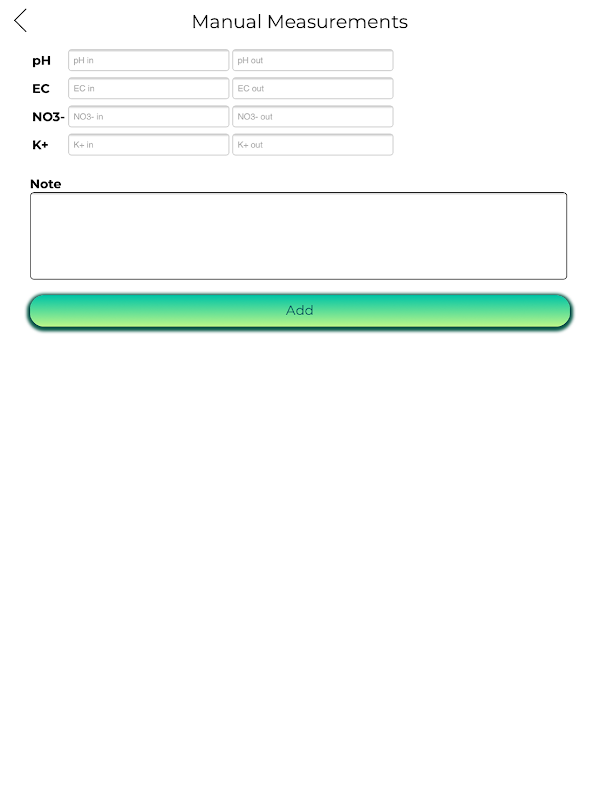 Manual Measurements

pH pH in pH out
EC EC in EC out
NO3- NO3- in NO3- out
K+ K+ in K+ out

Note

Add